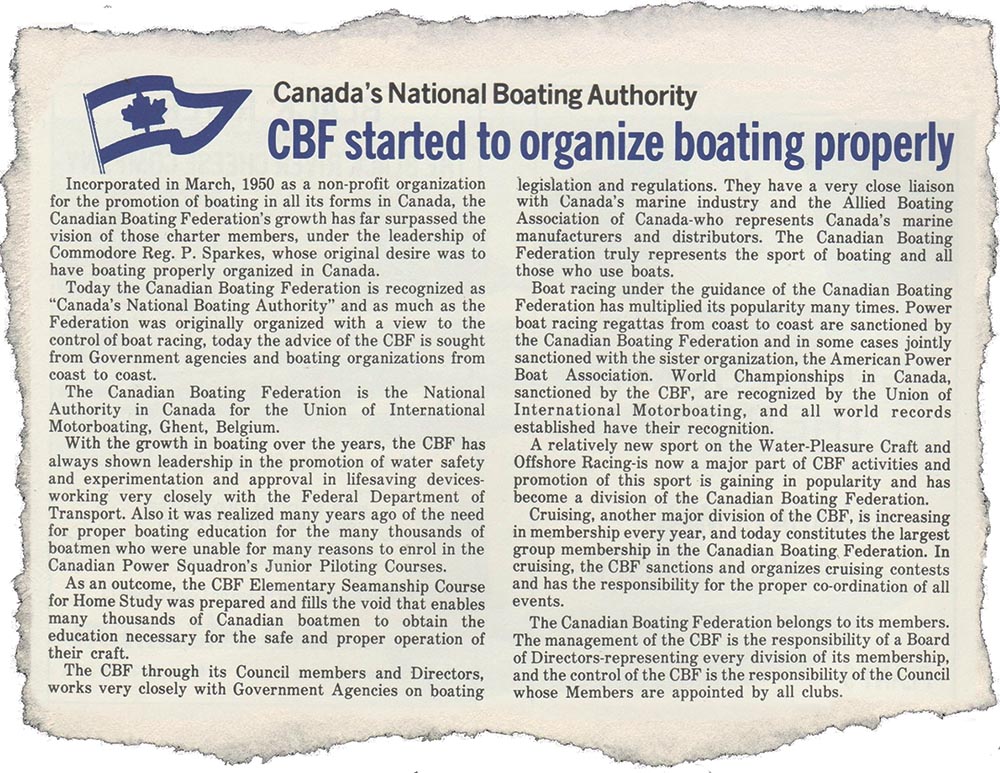 Canada's National Boating Authority

CBF started to organize boating properly

Incorporated in March, 1950 as a non-profit organization for the promotion of boating in all its forms in Canada, the Canadian Boating Federation's growth has far surpassed the vision of those charter members, under the leadership of Commodore Reg. P. Sparkes, whose original desire was to have boating properly organized in Canada.

Today the Canadian Boating Federation is recognized as "Canada's National Boating Authority" and as much as the Federation was originally organized with a view to the control of boat racing, today the advice of the CBF is sought from Government agencies and boating organizations from coast to coast.

The Canadian Boating Federation is the National Authority in Canada for the Union of International Motorboating, Ghent, Belgium.

With the growth in boating over the years, the CBF has always shown leadership in the promotion of water safety and experimentation and approval in lifesaving devices-working very closely with the Federal Department of Transport. Also it was realized many years ago of the need for proper boating education for the many thousands of boatmen who were unable for many reasons to enrol in the Canadian Power Squadron's Junior Piloting Courses.

As an outcome, the CBF Elementary Seamanship Course for Home Study was prepared and fills the void that enables many thousands of Canadian boatmen to obtain the education necessary for the safe and proper operation of their craft.

The CBF through its Council members and Directors, works very closely with Government Agencies on boating legislation and regulations. They have a very close liaison with Canada's marine industry and the Allied Boating Association of Canada-who represents Canada's marine manufacturers and distributors. The Canadian Boating Federation truly represents the sport of boating and all those who use boats.

Boat racing under the guidance of the Canadian Boating Federation has multiplied its popularity many times. Power boat racing regattas from coast to coast are sanctioned by the Canadian Boating Federation and in some cases jointly sanctioned with the sister organization, the American Power Boat Association. World Championships in Canada, sanctioned by the CBF, are recognized by the Union of International Motorboating, and all world records established have their recognition.

A relatively new sport on the Water-Pleasure Craft and Offshore Racing-is now a major part of CBF activities and promotion of this sport is gaining in popularity and has become a division of the Canadian Boating Federation.

Cruising, another major division of the CBF, is increasing in membership every year, and today constitutes the largest group membership in the Canadian Boating Federation. In cruising, the CBF sanctions and organizes cruising contests and has the responsibility for the proper co-ordination of all events.

The Canadian Boating Federation belongs to its members. The management of the CBF is the responsibility of a Board of Directors-representing every division of its membership, and the control of the CBF is the responsibility of the Council whose Members are appointed by all clubs.